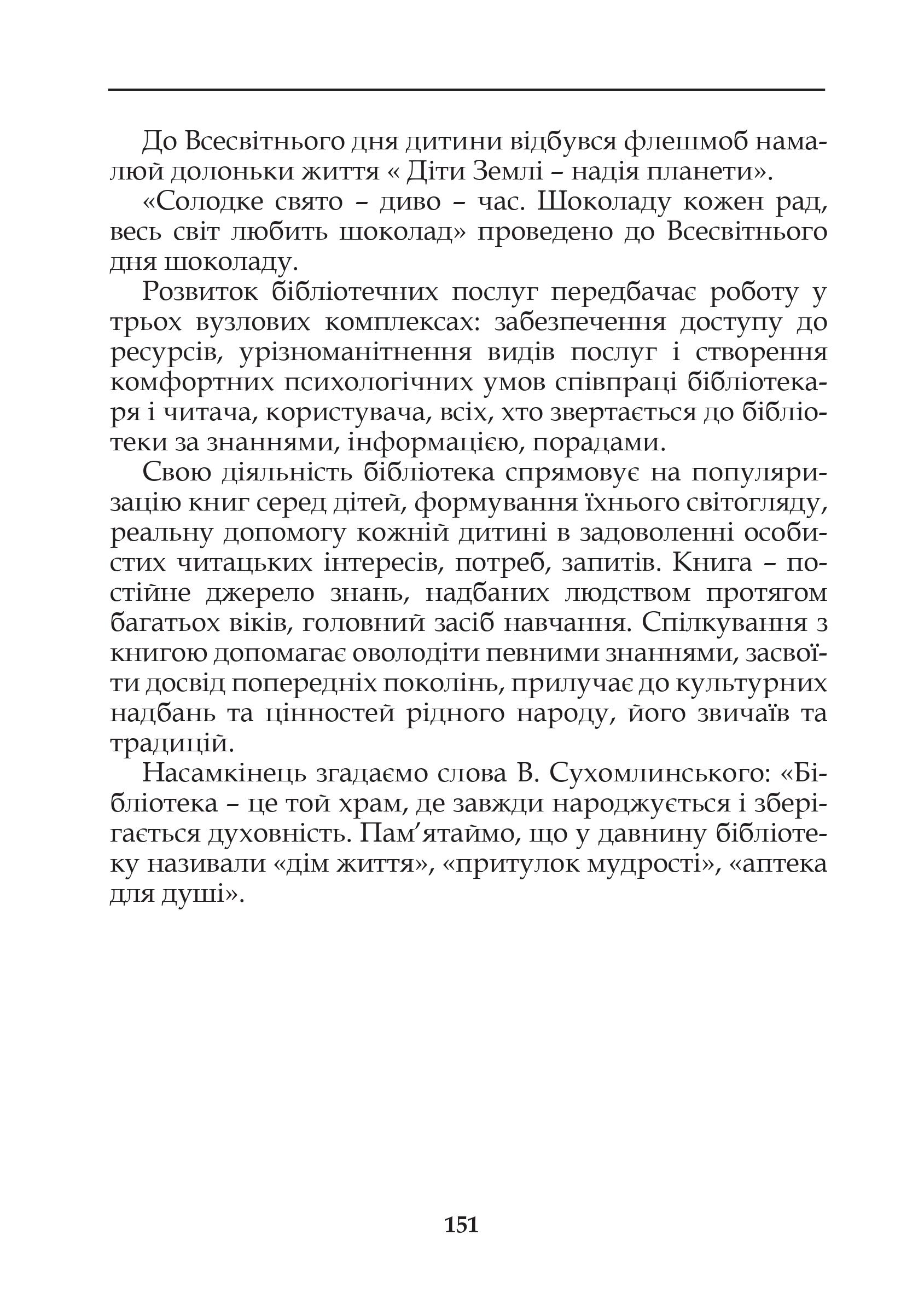 До Всесвітнього дня дитини відбувся флешмоб намалюй долоньки життя « Діти Землі – надія планети».

«Солодке свято – диво – час. Шоколаду кожен рад, весь світ любить шоколад» проведено до Всесвітнього дня шоколаду.

Розвиток бібліотечних послуг передбачає роботу у трьох вузлових комплексах: забезпечення доступу до ресурсів, урізноманітнення видів послуг і створення комфортних психологічних умов співпраці бібліотекаря і читача, користувача, всіх, хто звертається до бібліотеки за знаннями, інформацією, порадами.

Свою діяльність бібліотека спрямовує на популяризацію книг серед дітей, формування їхнього світогляду, реальну допомогу кожній дитині в задоволенні особистих читацьких інтересів, потреб, запитів. Книга – постійне джерело знань, надбаних людством протягом багатьох віків, головний засіб навчання. Спілкування з книгою допомагає оволодіти певними знаннями, засвоїти досвід попередніх поколінь, прилучає до культурних надбань та цінностей рідного народу, його звичаїв та традицій.

Насамкінець згадаємо слова В. Сухомлинського: «Бібліотека – це той храм, де завжди народжується і зберігається духовність. Пам’ятаймо, що у давнину бібліотеку називали «дім життя», «притулок мудрості», «аптека для душі».

151